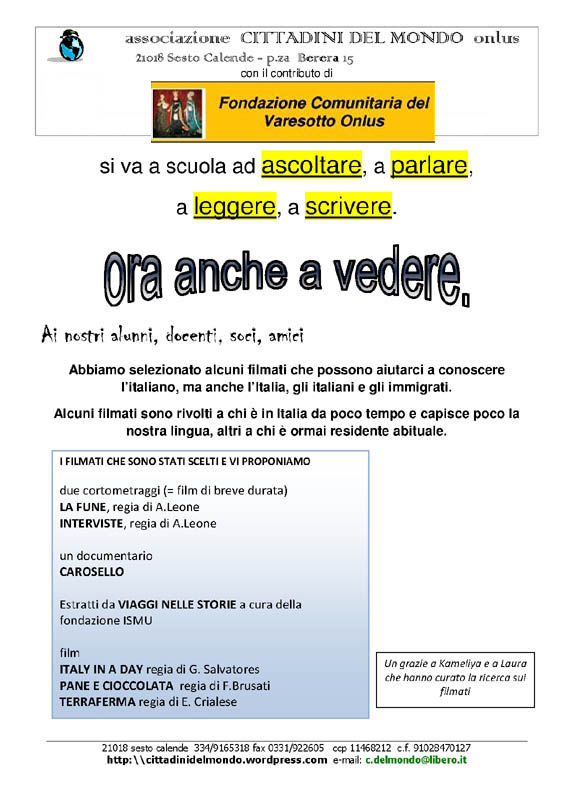 associazione CITTADINI DEL MONDO onlus
21018 Sesto Calende - p.za Berera 15
con il contributo di

Fondazione Comunitaria del Varesotto Onlus

si va a scuola ad ascoltare, a parlare,

a leggere, a scrivere.

ora anche a vedere.

Ai nostri alunni, docenti, soci, amici

Abbiamo selezionato alcuni filmati che possono aiutarci a conoscere l'italiano, ma anche l'Italia, gli italiani e gli immigrati.

Alcuni filmati sono rivolti a chi è in Italia da poco tempo e capisce poco la nostra lingua, altri a chi è ormai residente abituale.

I FILMATI CHE SONO STATI SCELTI E VI PROPONIAMO

due cortometraggi (= film di breve durata)
LA FUNE, regia di A.Leone
INTERVISTE, regia di A.Leone

un documentario
CAROSELLO

Estratti da VIAGGI NELLE STORIE a cura della fondazione ISMU

film
ITALY IN A DAY regia di G. Salvatores
PANE E CIOCCOLATA regia di F.Brusati
TERRAFERMA regia di E. Crialese

Un grazie a Kameliya e a Laura che hanno curato la ricerca sui filmati

21018 sesto calende 334/9165318 fax 0331/922605 ccp 11468212 c.f. 91028470127
http:\\cittadinidelmondo.wordpress.com e-mail: c.delmondo@libero.it